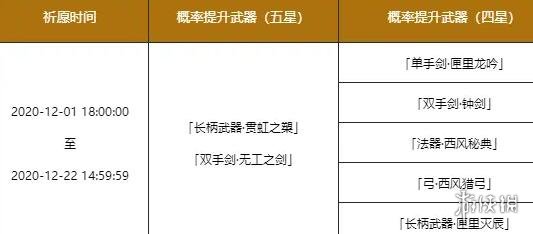 | 祈愿时间 | 概率提升武器（五星） | 概率提升武器（四星） |
|---|---|---|
| 2020-12-01 18:00:00 至 2020-12-22 14:59:59 | 「长柄武器·贯虹之槊」 「双手剑·无工之剑」 | 「单手剑·匣里龙吟」 |
| | | 「双手剑·钟剑」 |
| | | 「法器·西风秘典」 |
| | | 「弓·西风猎弓」 |
| | | 「长柄武器·匣里灭辰」 |

游侠网